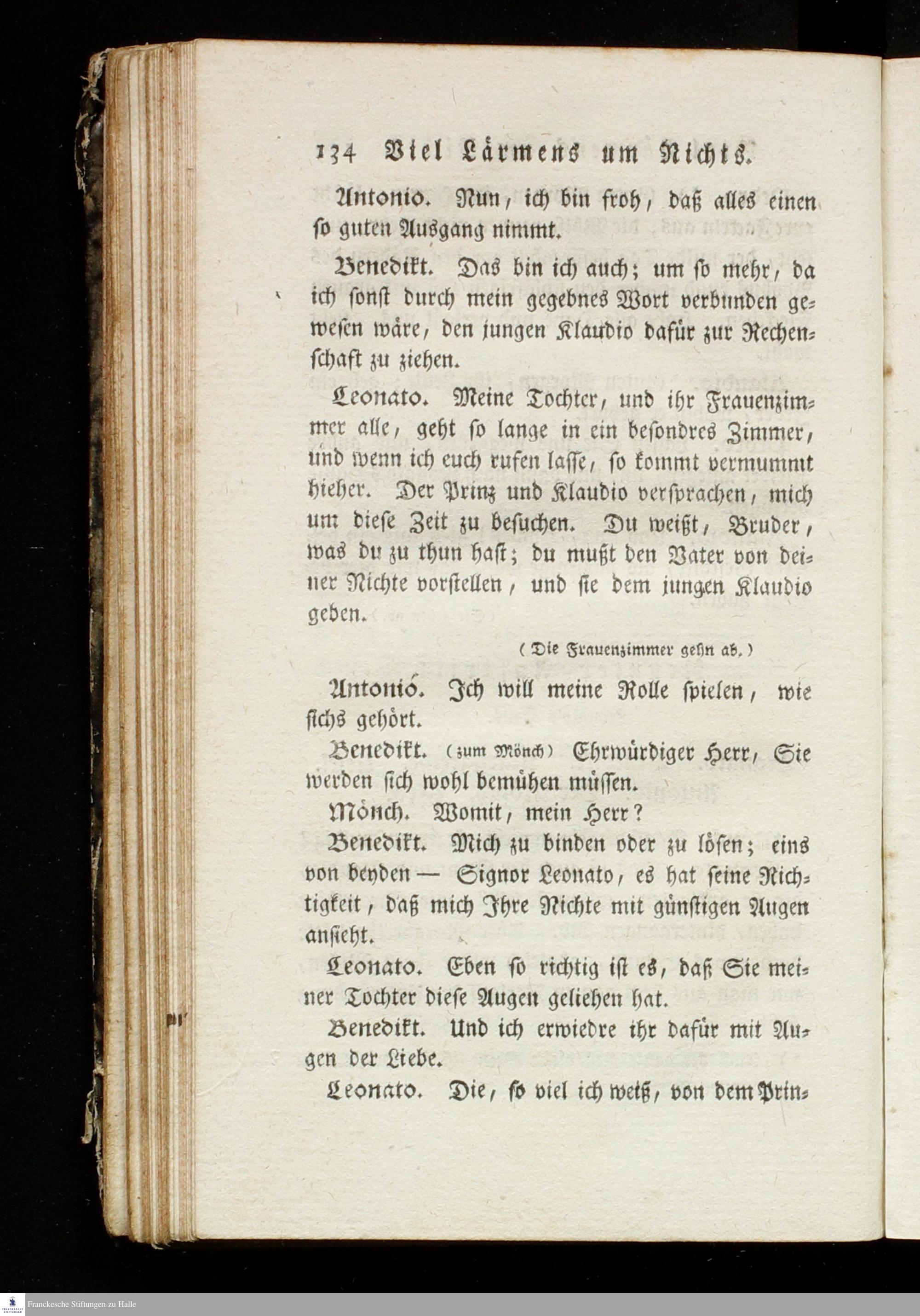 134 Viel Lärmens um Nichts.

Antonio. Nun, ich bin froh, daß alles einen so guten Ausgang nimmt.

Benedikt. Das bin ich auch; um so mehr, da ich sonst durch mein gegebnes Wort verbunden gewesen wäre, den jungen Klaudio dafür zur Rechenschaft zu ziehen.

Leonato. Meine Tochter, und ihr Frauenzimmer alle, geht so lange in ein besondres Zimmer, und wenn ich euch rufen lasse, so kommt vermummt hieher. Der Prinz und Klaudio versprachen, mich um diese Zeit zu besuchen. Du weißt, Bruder, was du zu thun hast; du mußt den Vater von deiner Nichte vorstellen, und sie dem jungen Klaudio geben.

(Die Frauenzimmer gehn ab.)

Antonio. Ich will meine Rolle spielen, wie sichs gehört.

Benedikt. (zum Mönch) Ehrwürdiger Herr, Sie werden sich wohl bemühen müssen.

Mönch. Womit, mein Herr?

Benedikt. Mich zu binden oder zu lösen; eins von beyden — Signor Leonato, es hat seine Richtigkeit, daß mich Ihre Nichte mit günstigen Augen ansieht.

Leonato. Eben so richtig ist es, daß Sie meiner Tochter diese Augen geliehen hat.

Benedikt. Und ich erwiedre ihr dafür mit Augen der Liebe.

Leonato. Die, so viel ich weiß, von dem Prin-

Franckesche Stiftungen zu Halle